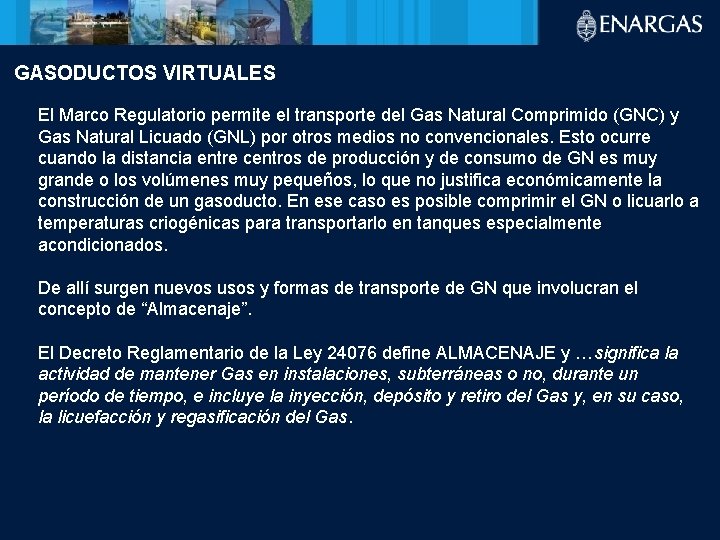 ENARGAS

GASODUCTOS VIRTUALES

El Marco Regulatorio permite el transporte del Gas Natural Comprimido (GNC) y Gas Natural Licuado (GNL) por otros medios no convencionales. Esto ocurre cuando la distancia entre centros de producción y de consumo de GN es muy grande o los volúmenes muy pequeños, lo que no justifica económicamente la construcción de un gasoducto. En ese caso es posible comprimir el GN o licuarlo a temperaturas criogénicas para transportarlo en tanques especialmente acondicionados.

De allí surgen nuevos usos y formas de transporte de GN que involucran el concepto de “Almacenaje”.

El Decreto Reglamentario de la Ley 24076 define ALMACENAJE y …significa la actividad de mantener Gas en instalaciones, subterráneas o no, durante un período de tiempo, e incluye la inyección, depósito y retiro del Gas y, en su caso, la licuefacción y regasificación del Gas.